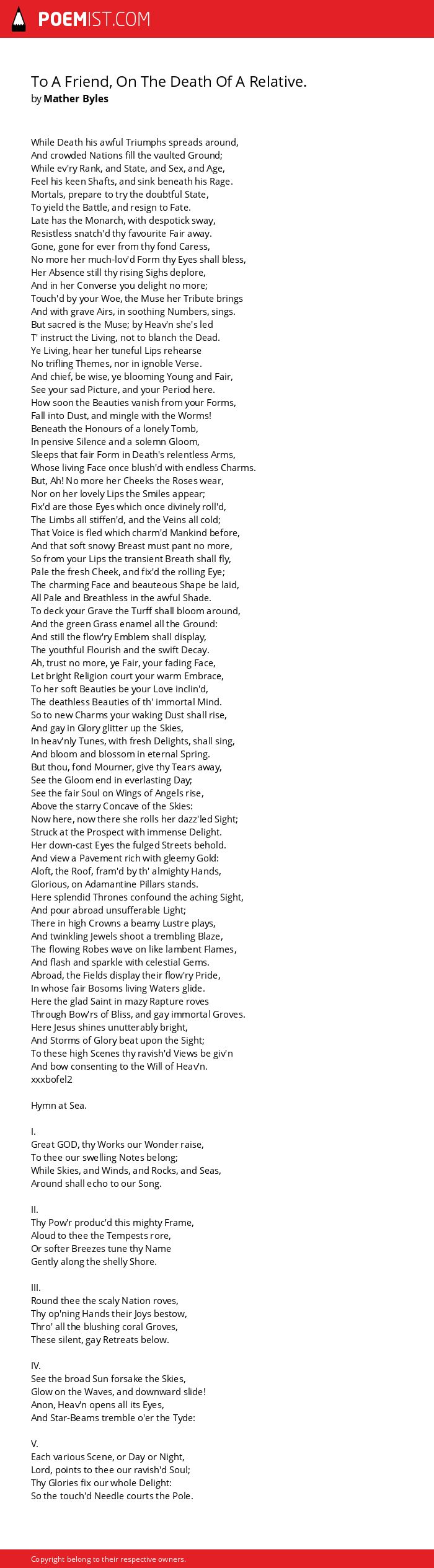 POEMIST.COM

To A Friend, On The Death Of A Relative.
by Mather Byles

While Death his awful Triumphs spreads around,
And crowded Nations fill the vaulted Ground;
While ev'ry Rank, and State, and Sex, and Age,
Feel his keen Shafts, and sink beneath his Rage.
Mortals, prepare to try the doubtful State,
To yield the Battle, and resign to Fate.
Late has the Monarch, with despotick sway,
Resistless snatch'd thy favourite Fair away.
Gone, gone for ever from thy fond Caress,
No more her much-lov'd Form thy Eyes shall bless,
Her Absence still thy rising Sighs deplore,
And in her Converse you delight no more;
Touch'd by your Woe, the Muse her Tribute brings
And with grave Airs, in soothing Numbers, sings.
But sacred is the Muse; by Heav'n she's led
T' instruct the Living, not to blanch the Dead.
Ye Living, hear her tuneful Lips rehearse
No trifling Themes, nor in ignoble Verse.
And chief, be wise, ye blooming Young and Fair,
See your sad Picture, and your Period here.
How soon the Beauties vanish from your Forms,
Fall into Dust, and mingle with the Worms!
Beneath the Honours of a lonely Tomb,
In pensive Silence and a solemn Gloom,
Sleeps that fair Form in Death's relentless Arms,
Whose living Face once blush'd with endless Charms.
But, Ah! No more her Cheeks the Roses wear,
Nor on her lovely Lips the Smiles appear;
Fix'd are those Eyes which once divinely roll'd,
The Limbs all stiffen'd, and the Veins all cold;
That Voice is fled which charm'd Mankind before,
And that soft snowy Breast must pant no more,
So from your Lips the transient Breath shall fly,
Pale the fresh Cheek, and fix'd the rolling Eye;
The charming Face and beauteous Shape be laid,
All Pale and Breathless in the awful Shade.
To deck your Grave the Turff shall bloom around,
And the green Grass enamel all the Ground:
And still the flow'ry Emblem shall display,
The youthful Flourish and the swift Decay.
Ah, trust no more, ye Fair, your fading Face,
Let bright Religion court your warm Embrace,
To her soft Beauties be your Love inclin'd,
The deathless Beauties of th' immortal Mind.
So to new Charms your waking Dust shall rise,
And gay in Glory glitter up the Skies,
In heav'nly Tunes, with fresh Delights, shall sing,
And bloom and blossom in eternal Spring.
But thou, fond Mourner, give thy Tears away,
See the Gloom end in everlasting Day;
See the fair Soul on Wings of Angels rise,
Above the starry Concave of the Skies:
Now here, now there she rolls her dazz'led Sight;
Struck at the Prospect with immense Delight.
Her down-cast Eyes the fulged Streets behold.
And view a Pavement rich with gleemy Gold:
Aloft, the Roof, fram'd by th' almighty Hands,
Glorious, on Adamantine Pillars stands.
Here splendid Thrones confound the aching Sight,
And pour abroad unsufferable Light;
There in high Crowns a beamy Lustre plays,
And twinkling Jewels shoot a trembling Blaze,
The flowing Robes wave on like lambent Flames,
And flash and sparkle with celestial Gems.
Abroad, the Fields display their flow'ry Pride,
In whose fair Bosoms living Waters glide.
Here the glad Saint in mazy Rapture roves
Through Bow'rs of Bliss, and gay immortal Groves.
Here Jesus shines unutterably bright,
And Storms of Glory beat upon the Sight;
To these high Scenes thy ravish'd Views be giv'n
And bow consenting to the Will of Heav'n.
xxxbofel2

Hymn at Sea.

I.
Great GOD, thy Works our Wonder raise,
To thee our swelling Notes belong;
While Skies, and Winds, and Rocks, and Seas,
Around shall echo to our Song.

II.
Thy Pow'r produc'd this mighty Frame,
Aloud to thee the Tempests rore,
Or softer Breezes tune thy Name
Gently along the shelly Shore.

III.
Round thee the scaly Nation roves,
Thy op'ning Hands their Joys bestow,
Thro' all the blushing coral Groves,
These silent, gay Retreats below.

IV.
See the broad Sun forsake the Skies,
Glow on the Waves, and downward slide!
Anon, Heav'n opens all its Eyes,
And Star-Beams tremble o'er the Tyde:

V.
Each various Scene, or Day or Night,
Lord, points to thee our ravish'd Soul;
Thy Glories fix our whole Delight:
So the touch'd Needle courts the Pole.

Copyright belong to their respective owners.